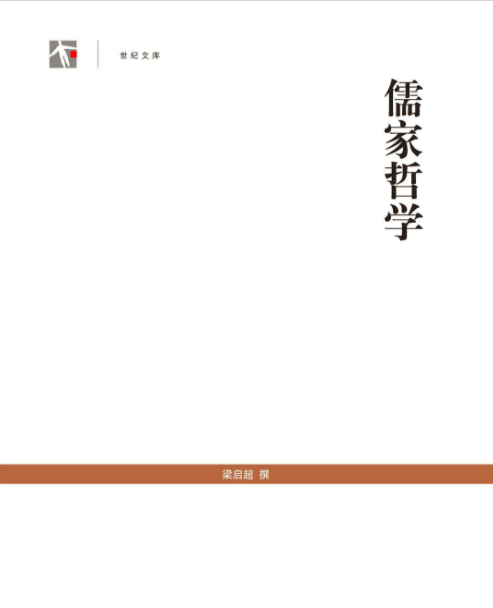 世纪文库

儒家哲学

梁启超 撰